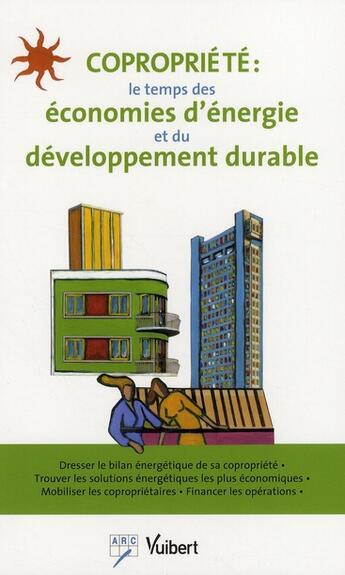 COPROPRIÉTÉ :
le temps des
économies d'énergie
et du
développement durable

Dresser le bilan énergétique de sa copropriété •
Trouver les solutions énergétiques les plus économiques •
Mobiliser les copropriétaires • Financer les opérations •

ARC
Vuibert